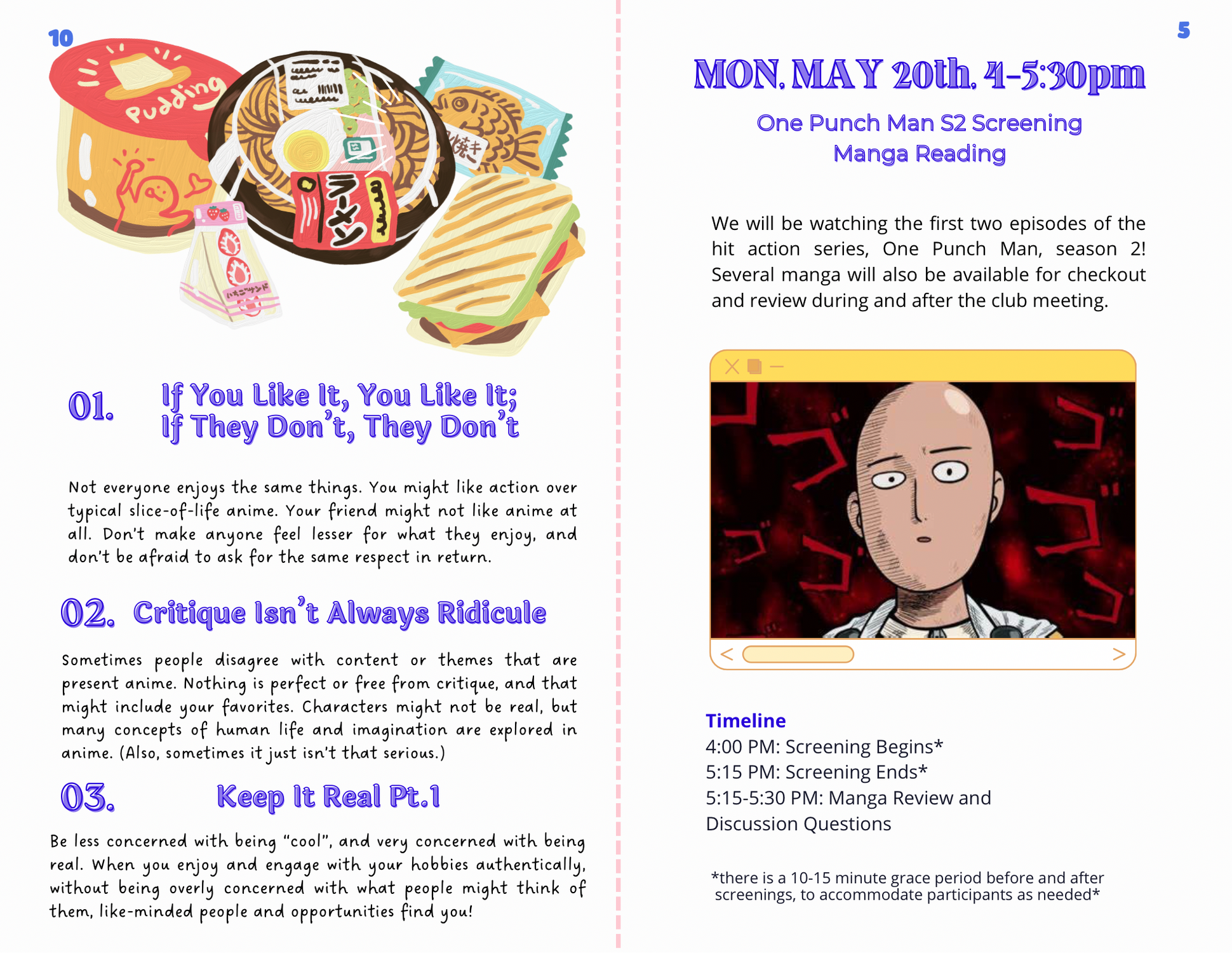 10

Pudding

ラーメン

01. If You Like It, You Like It; If They Don't, They Don't

Not everyone enjoys the same things. You might like action over typical slice-of-life anime. Your friend might not like anime at all. Don't make anyone feel lesser for what they enjoy, and don't be afraid to ask for the same respect in return.

02. Critique Isn't Always Ridicule

Sometimes people disagree with content or themes that are present anime. Nothing is perfect or free from critique, and that might include your favorites. Characters might not be real, but many concepts of human life and imagination are explored in anime. (Also, sometimes it just isn't that serious.)

03. Keep It Real Pt.1

Be less concerned with being "cool", and very concerned with being real. When you enjoy and engage with your hobbies authentically, without being overly concerned with what people might think of them, like-minded people and opportunities find you!

5

MON. MAY 20th. 4-5:30pm

One Punch Man S2 Screening
Manga Reading

We will be watching the first two episodes of the hit action series, One Punch Man, season 2! Several manga will also be available for checkout and review during and after the club meeting.

Timeline
4:00 PM: Screening Begins*
5:15 PM: Screening Ends*
5:15-5:30 PM: Manga Review and Discussion Questions

*there is a 10-15 minute grace period before and after screenings, to accommodate participants as needed*